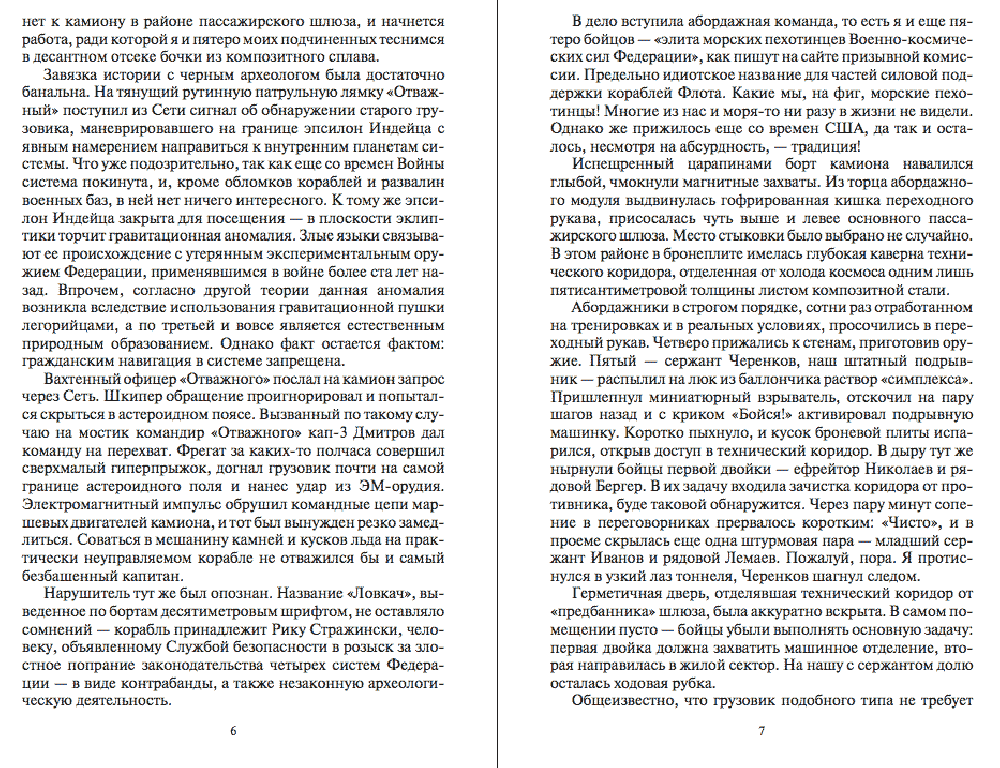 нет к камиону в районе пассажирского шлюза, и начнется работа, ради которой я и пятеро моих подчиненных теснимся в десантном отсеке бочки из композитного сплава.

Завязка истории с черным археологом была достаточно банальна. На тянущий рутинную патрульную лямку «Отважный» поступил из Сети сигнал об обнаружении старого грузовика, маневрировавшего на границе эпсилон Индейца с явным намерением направиться к внутренним планетам системы. Что уже подозрительно, так как еще со времен Войны система покинута, и, кроме обломков кораблей и развалин военных баз, в ней нет ничего интересного. К тому же эпсилон Индейца закрыта для посещения — в плоскости эклиптики торчит гравитационная аномалия. Злые языки связывают ее происхождение с утерянным экспериментальным оружием Федерации, применявшимся в войне более ста лет назад. Впрочем, согласно другой теории данная аномалия возникла вследствие использования гравитационной пушки легорийцами, а по третьей и вовсе является естественным природным образованием. Однако факт остается фактом: гражданским навигация в системе запрещена.

Вахтенный офицер «Отважного» послал на камион запрос через Сеть. Шкипер обращение проигнорировал и попытался скрыться в астероидном поясе. Вызванный по такому случаю на мостик командир «Отважного» кап-3 Дмитров дал команду на перехват. Фрегат за каких-то полчаса совершил сверхмалый гиперпрыжок, догнал грузовик почти на самой границе астероидного поля и нанес удар из ЭМ-орудия. Электромагнитный импульс обрушил командные цепи маршевых двигателей камиона, и тот был вынужден резко замедлиться. Соваться в мешанину камней и кусков льда на практически неуправляемом корабле не отважился бы и самый безбашенный капитан.

Нарушитель тут же был опознан. Название «Ловкач», выведенное по бортам десятиметровым шрифтом, не оставляло сомнений — корабль принадлежит Рику Стражински, человеку, объявленному Службой безопасности в розыск за злостное попрание законодательства четырех систем Федерации — в виде контрабанды, а также незаконную археологическую деятельность.

6

В дело вступила абордажная команда, то есть я и еще пятеро бойцов — «элита морских пехотинцев Военно-космических сил Федерации», как пишут на сайте призывной комиссии. Предельно идиотское название для частей силовой поддержки кораблей Флота. Какие мы, на фиг, морские пехотинцы! Многие из нас и моря-то ни разу в жизни не видели. Однако же прижилось еще со времен США, да так и осталось, несмотря на абсурдность, — традиция!

Испещренный царапинами борт камиона навалился глыбой, чмокнули магнитные захваты. Из торца абордажного модуля выдвинулась гофрированная кишка переходного рукава, присосалась чуть выше и левее основного пассажирского шлюза. Место стыковки было выбрано не случайно. В этом районе в бронеплите имелась глубокая каверна технического коридора, отделенная от холода космоса одним лишь пятисантиметровой толщины листом композитной стали.

Абордажники в строгом порядке, сотни раз отработанном на тренировках и в реальных условиях, просочились в переходный рукав. Четверо прижались к стенам, приготовив оружие. Пятый — сержант Черенков, наш штатный подрывник — распылил на люк из баллончика раствор «симплекса». Пришлепнул миниатюрный взрыватель, отскочил на пару шагов назад и с криком «Бойся!» активировал подрывную машинку. Коротко пыхнуло, и кусок броневой плиты испарился, открыв доступ в технический коридор. В дыру тут же нырнули бойцы первой двойки — ефрейтор Николаев и рядовой Бергер. В их задачу входила зачистка коридора от противника, буде таковой обнаружится. Через пару минут сопение в переговорниках прервалось коротким: «Чисто», и в проеме скрылась еще одна штурмовая пара — младший сержант Иванов и рядовой Лемаев. Пожалуй, пора. Я протиснулся в узкий лаз тоннеля, Черенков шагнул следом.

Герметичная дверь, отделявшая технический коридор от «предбанника» шлюза, была аккуратно вскрыта. В самом помещении пусто — бойцы убыли выполнять основную задачу: первая двойка должна захватить машинное отделение, вторая направилась в жилой сектор. На нашу с сержантом долю осталась ходовая рубка.

Общеизвестно, что грузовик подобного типа не требует

7